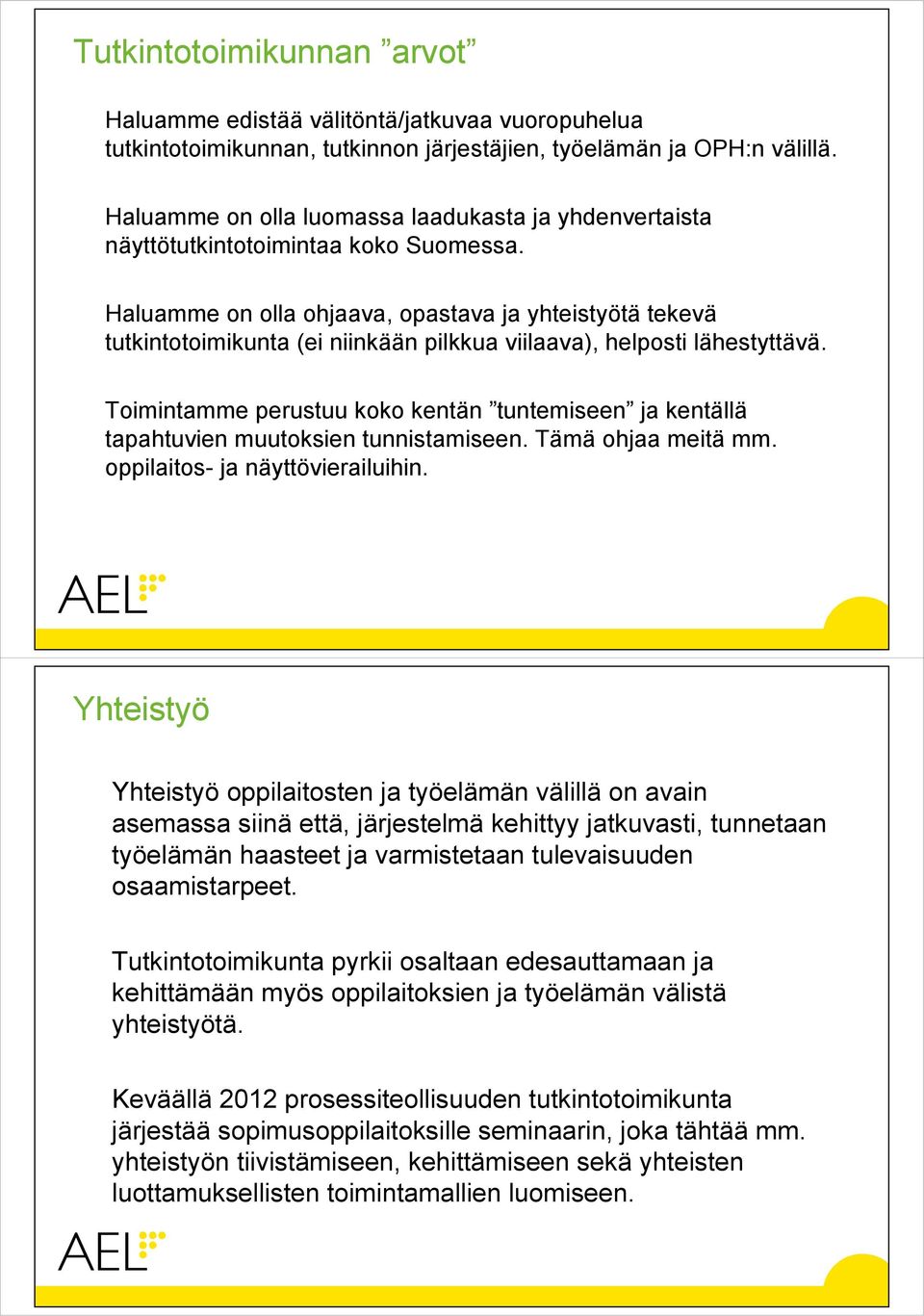 Tutkintotoimikunnan ”arvot”

Haluamme edistää välitöntä/jatkuvaa vuoropuhelua tutkintotoimikunnan, tutkinnon järjestäjien, työelämän ja OPH:n välillä.

Haluamme on olla luomassa laadukasta ja yhdenvertaista näyttötutkintotoimintaa koko Suomessa.

Haluamme on olla ohjaava, opastava ja yhteistyötä tekevä tutkintotoimikunta (ei niinkään pilkkua viilaava), helposti lähestyttävä.

Toimintamme perustuu koko kentän ”tuntemiseen” ja kentällä tapahtuvien muutoksien tunnistamiseen. Tämä ohjaa meitä mm. oppilaitos- ja näyttövierailuihin.

AEL

Yhteistyö

Yhteistyö oppilaitosten ja työelämän välillä on avain asemassa siinä että, järjestelmä kehittyy jatkuvasti, tunnetaan työelämän haasteet ja varmistetaan tulevaisuuden osaamistarpeet.

Tutkintotoimikunta pyrkii osaltaan edesauttamaan ja kehittämään myös oppilaitoksien ja työelämän välistä yhteistyötä.

Keväällä 2012 prosessiteollisuuden tutkintotoimikunta järjestää sopimusoppilaitoksille seminaarin, joka tähtää mm. yhteistyön tiivistämiseen, kehittämiseen sekä yhteisten luottamuksellisten toimintamallien luomiseen.

AEL